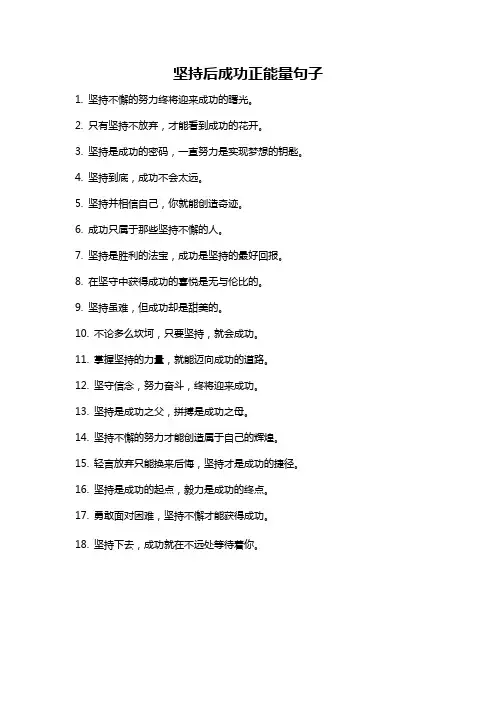 坚持后成功正能量句子

1. 坚持不懈的努力终将迎来成功的曙光。

2. 只有坚持不放弃，才能看到成功的花开。

3. 坚持是成功的密码，一直努力是实现梦想的钥匙。

4. 坚持到底，成功不会太远。

5. 坚持并相信自己，你就能创造奇迹。

6. 成功只属于那些坚持不懈的人。

7. 坚持是胜利的法宝，成功是坚持的最好回报。

8. 在坚守中获得成功的喜悦是无与伦比的。

9. 坚持虽难，但成功却是甜美的。

10. 不论多么坎坷，只要坚持，就会成功。

11. 掌握坚持的力量，就能迈向成功的道路。

12. 坚守信念，努力奋斗，终将迎来成功。

13. 坚持是成功之父，拼搏是成功之母。

14. 坚持不懈的努力才能创造属于自己的辉煌。

15. 轻言放弃只能换来后悔，坚持才是成功的捷径。

16. 坚持是成功的起点，毅力是成功的终点。

17. 勇敢面对困难，坚持不懈才能获得成功。

18. 坚持下去，成功就在不远处等待着你。